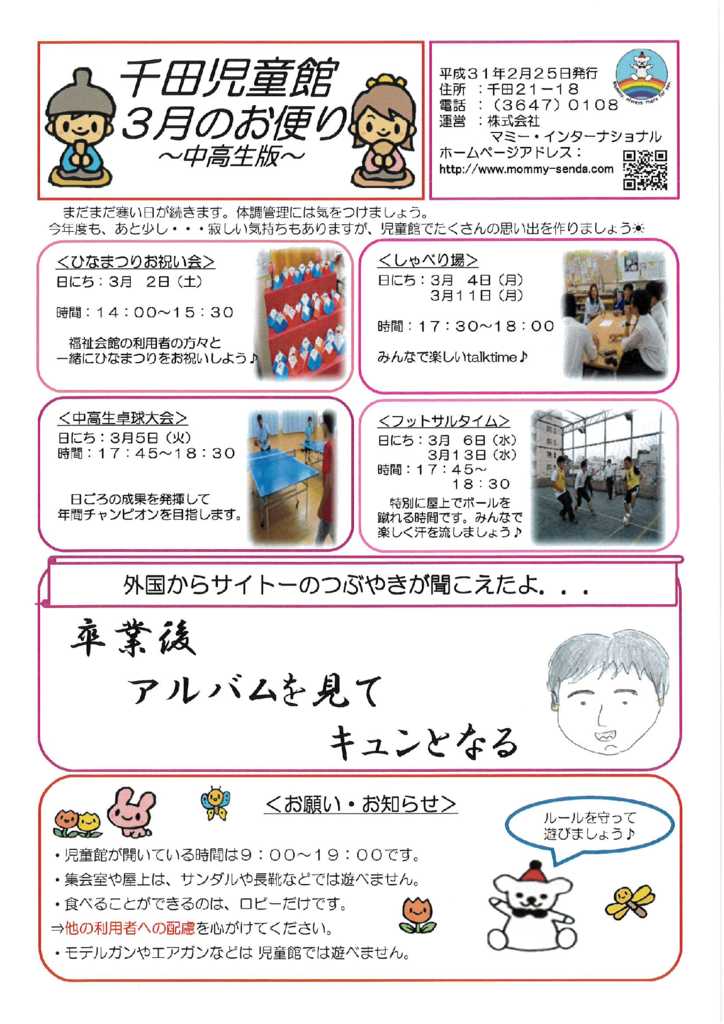 千田児童館
3月のお便り
～中高生版～

平成３１年２月２５日発行
住所　：千田２１－１８
電話　：（３６４７）０１０８
運営　：株式会社
　　　　マミー・インターナショナル
ホームページアドレス：
http://www.mommy-senda.com

まだまだ寒い日が続きます。体調管理には気をつけましょう。
今年度も、あと少し・・・寂しい気持ちもありますが、児童館でたくさんの思い出を作りましょう☀

＜ひなまつりお祝い会＞
日にち：３月　２日（土）
時間：１４：００～１５：３０
福祉会館の利用者の方々と一緒にひなまつりをお祝いしよう♪

＜しゃべり場＞
日にち：３月　４日（月）
　　　　３月１１日（月）
時間：１７：３０～１８：００
みんなで楽しいtalktime♪

＜中高生卓球大会＞
日にち：３月５日（火）
時間：１７：４５～１８：３０
日ごろの成果を発揮して年間チャンピオンを目指します。

＜フットサルタイム＞
日にち：３月　６日（水）
　　　　３月１３日（水）
時間：１７：４５～
　　　　１８：３０
特別に屋上でボールを蹴れる時間です。みんなで楽しく汗を流しましょう♪

外国からサイトーのつぶやきが聞こえたよ．．．

卒業後
アルバムを見て
キュンとなる

＜お願い・お知らせ＞

ルールを守って遊びましょう♪

・児童館が開いている時間は９：００～１９：００です。
・集会室や屋上は、サンダルや長靴などでは遊べません。
・食べることができるのは、ロビーだけです。
⇒他の利用者への配慮を心がけてください。
・モデルガンやエアガンなどは 児童館では遊べません。